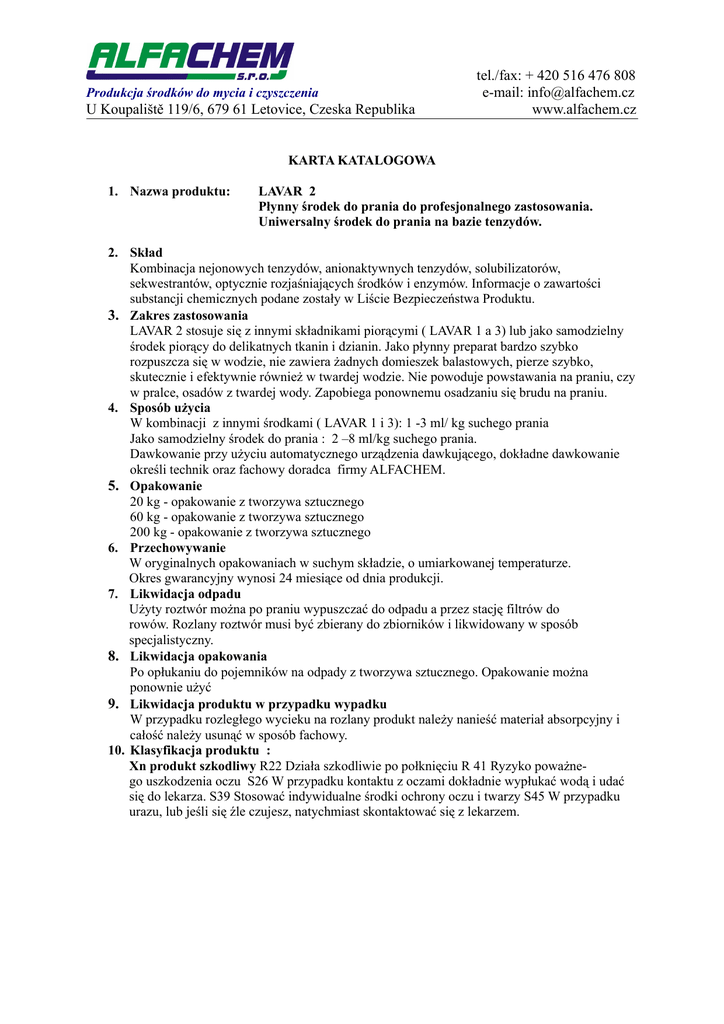 ALFACHEM S.P.O.

Produkcja środków do mycia i czyszczenia
U Koupaliště 119/6, 679 61 Letovice, Czeska Republika

tel./fax: + 420 516 476 808
e-mail: info@alfachem.cz
www.alfachem.cz

KARTA KATALOGOWA

1. Nazwa produktu: LAVAR 2
Płynny środek do prania do profesjonalnego zastosowania.
Uniwersalny środek do prania na bazie tenzydów.

2. Skład
Kombinacja nejonowych tenzydów, anionaktywnych tenzydów, solubilizatorów, sekwestrantów, optycznie rozjaśniających środków i enzymów. Informacje o zawartości substancji chemicznych podane zostały w Liście Bezpieczeństwa Produktu.

3. Zakres zastosowania
LAVAR 2 stosuje się z innymi składnikami piorącymi ( LAVAR 1 a 3) lub jako samodzielny środek piorący do delikatnych tkanin i dzianin. Jako płynny preparat bardzo szybko rozpuszcza się w wodzie, nie zawiera żadnych domieszek balastowych, pierze szybko, skutecznie i efektywnie również w twardej wodzie. Nie powoduje powstawania na praniu, czy w pralce, osadów z twardej wody. Zapobiega ponownemu osadzaniu się brudu na praniu.

4. Sposób użycia
W kombinacji z innymi środkami ( LAVAR 1 i 3): 1 -3 ml/ kg suchego prania
Jako samodzielny środek do prania : 2 –8 ml/kg suchego prania.
Dawkowanie przy użyciu automatycznego urządzenia dawkującego, dokładne dawkowanie określi technik oraz fachowy doradca firmy ALFACHEM.

5. Opakowanie
20 kg - opakowanie z tworzywa sztucznego
60 kg - opakowanie z tworzywa sztucznego
200 kg - opakowanie z tworzywa sztucznego

6. Przechowywanie
W oryginalnych opakowaniach w suchym składzie, o umiarkowanej temperaturze.
Okres gwarancyjny wynosi 24 miesiące od dnia produkcji.

7. Likwidacja odpadu
Użyty roztwór można po praniu wypuszczać do odpadu a przez stację filtrów do rowów. Rozlany roztwór musi być zbierany do zbiorników i likwidowany w sposób specjalistyczny.

8. Likwidacja opakowania
Po opłukaniu do pojemników na odpady z tworzywa sztucznego. Opakowanie można ponownie użyć

9. Likwidacja produktu w przypadku wypadku
W przypadku rozległego wycieku na rozlany produkt należy nanieść materiał absorpcyjny i całość należy usunąć w sposób fachowy.

10. Klasyfikacja produktu :
Xn produkt szkodliwy R22 Działa szkodliwie po połknięciu R 41 Ryzyko poważnego uszkodzenia oczu S26 W przypadku kontaktu z oczami dokładnie wypłukać wodą i udać się do lekarza. S39 Stosować indywidualne środki ochrony oczu i twarzy S45 W przypadku urazu, lub jeśli się źle czujesz, natychmiast skontaktować się z lekarzem.